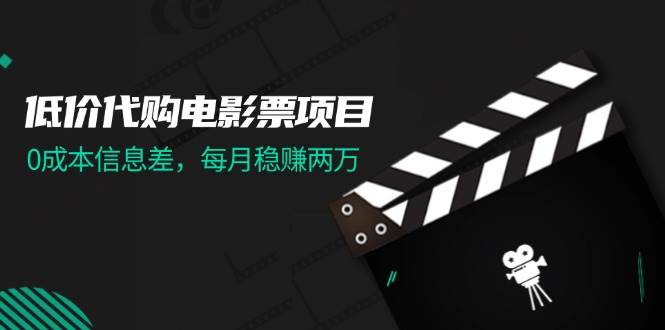 低价代购电影票项目

0成本信息差，每月稳赚两万